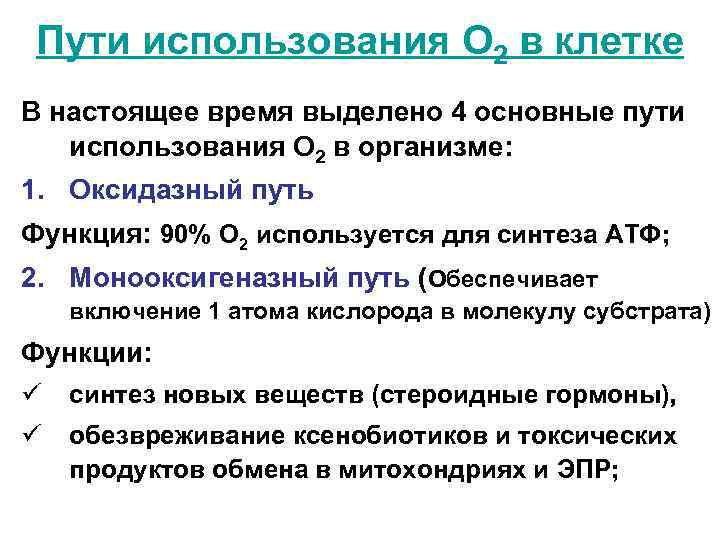 Пути использования $O_2$ в клетке

В настоящее время выделено 4 основные пути использования $O_2$ в организме:

1. Оксидазный путь

Функция: 90% $O_2$ используется для синтеза АТФ;

2. Монооксигеназный путь (Обеспечивает включение 1 атома кислорода в молекулу субстрата)

Функции:

✓ синтез новых веществ (стероидные гормоны),

✓ обезвреживание ксенобиотиков и токсических продуктов обмена в митохондриях и ЭПР;